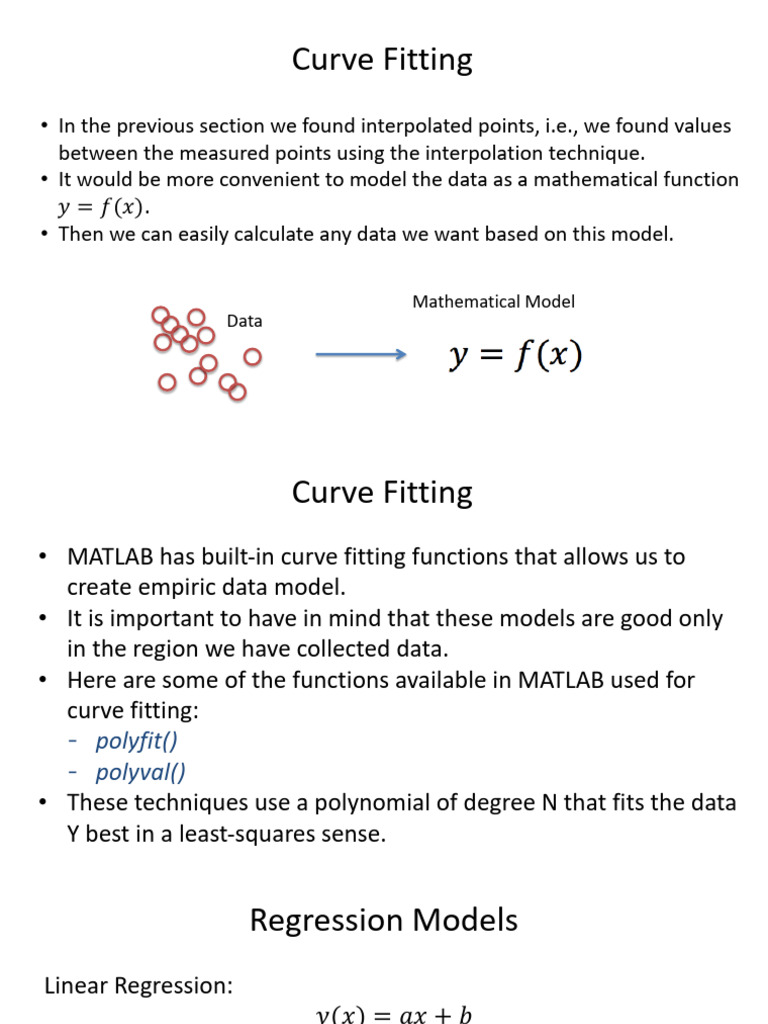 Curve Fitting

• In the previous section we found interpolated points, i.e., we found values between the measured points using the interpolation technique.
• It would be more convenient to model the data as a mathematical function $y = f(x)$.
• Then we can easily calculate any data we want based on this model.

Data

Mathematical Model

$y = f(x)$

Curve Fitting

• MATLAB has built-in curve fitting functions that allows us to create empiric data model.
• It is important to have in mind that these models are good only in the region we have collected data.
• Here are some of the functions available in MATLAB used for curve fitting:
- polyfit()
- polyval()
• These techniques use a polynomial of degree N that fits the data Y best in a least-squares sense.

Regression Models

Linear Regression:

$y(x) = ax + b$